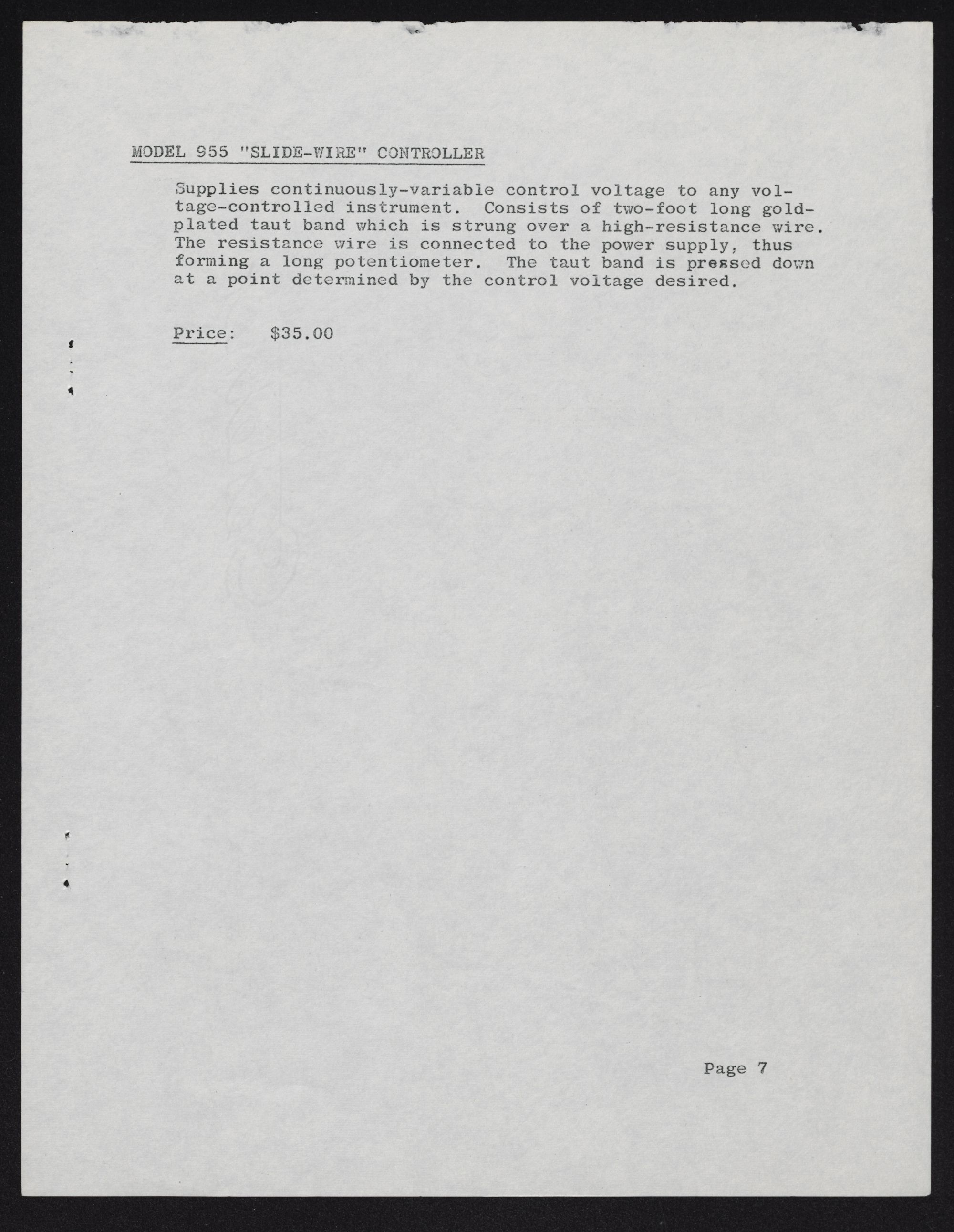 MODEL 955 "SLIDE-WIRE" CONTROLLER

Supplies continuously-variable control voltage to any voltage-controlled instrument. Consists of two-foot long gold-plated taut band which is strung over a high-resistance wire. The resistance wire is connected to the power supply, thus forming a long potentiometer. The taut band is pressed down at a point determined by the control voltage desired.

Price: $35.00

Page 7